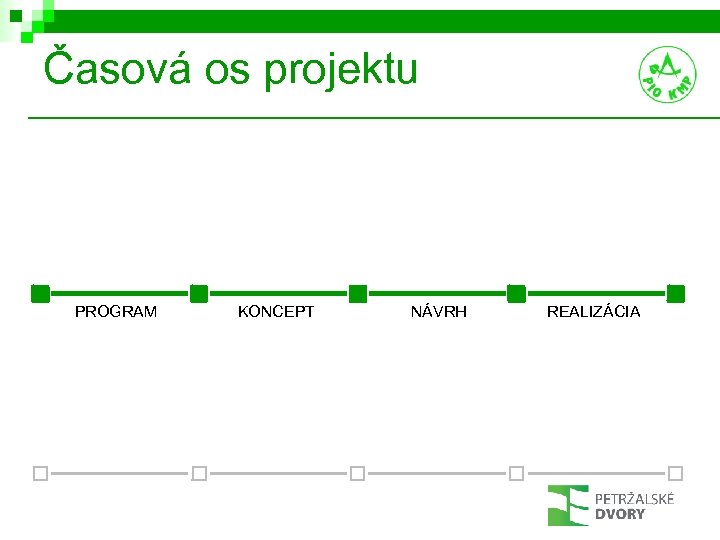 Časová os projektu

PIO KMP

PROGRAM KONCEPT NÁVRH REALIZÁCIA

PETRŽALSKÉ
DVORY